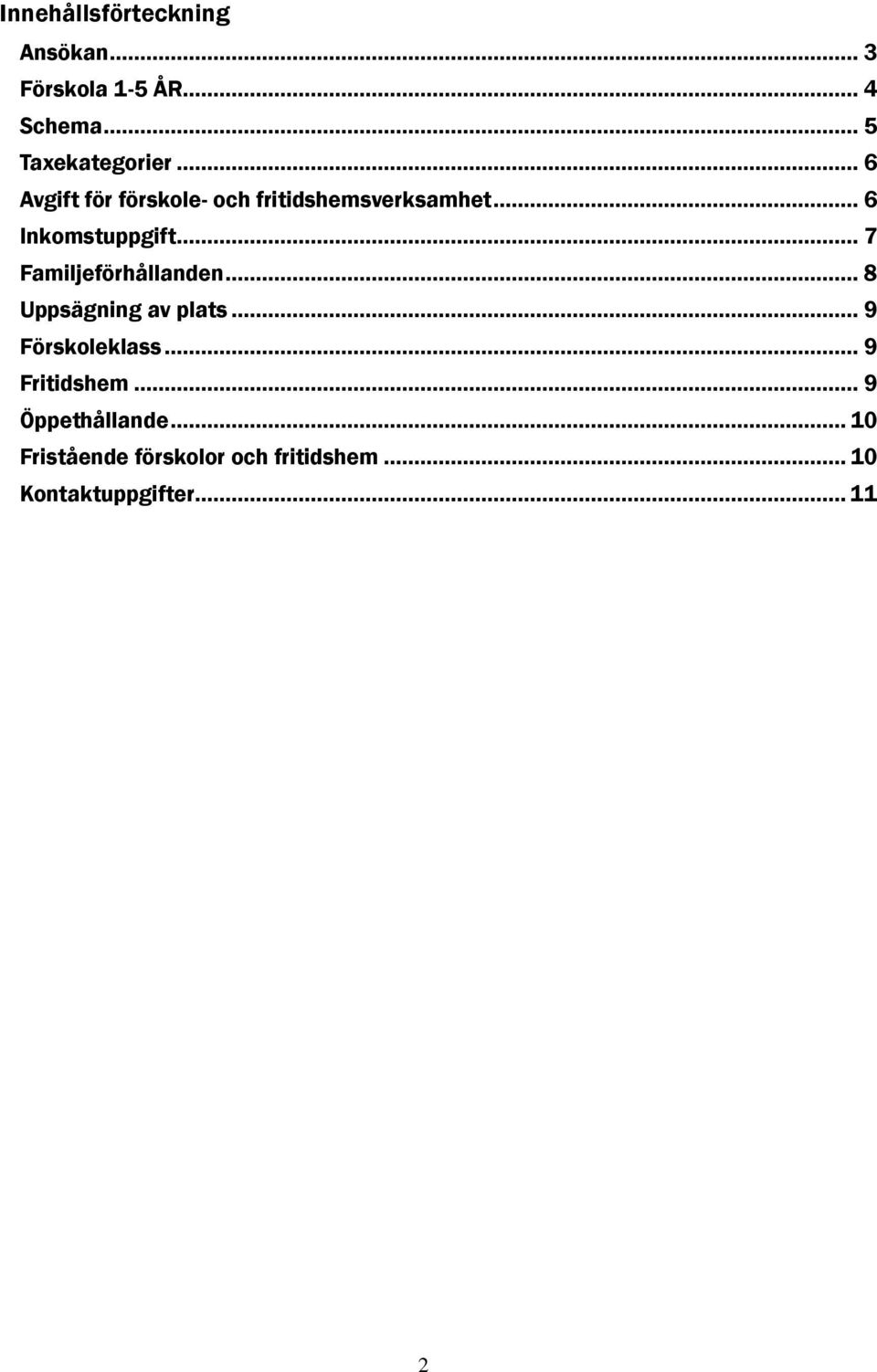 Innehållsförteckning

Ansökan ... 3
Förskola 1-5 ÅR ... 4
Schema ... 5
Taxekategorier ... 6
Avgift för förskole- och fritidshemsverksamhet ... 6
Inkomstuppgift ... 7
Familjeförhållanden ... 8
Uppsägning av plats ... 9
Förskoleklass ... 9
Fritidshem ... 9
Öppethållande ... 10
Fristående förskolor och fritidshem ... 10
Kontaktuppgifter ... 11

2